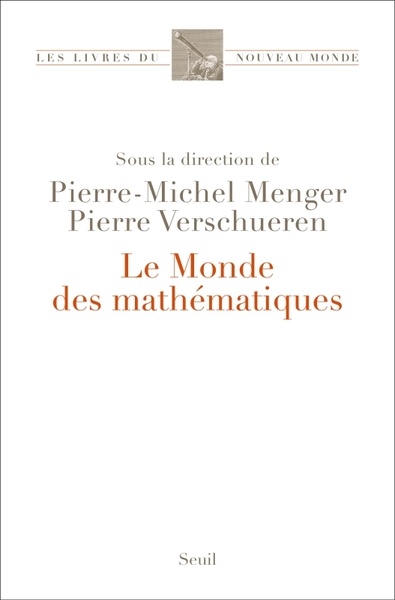 LES LIVRES DU NOUVEAU MONDE

Sous la direction de
Pierre-Michel Menger
Pierre Verschueren

Le Monde
des mathématiques

Seuil